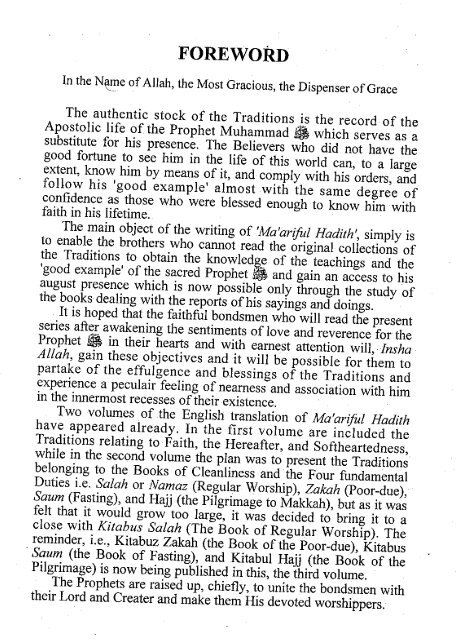 FOREWORD

In the Name of Allah, the Most Gracious, the Dispenser of Grace

The authentic stock of the Traditions is the record of the Apostolic life of the Prophet Muhammad ﷺ which serves as a substitute for his presence. The Believers who did not have the good fortune to see him in the life of this world can, to a large extent, know him by means of it, and comply with his orders, and follow his 'good example' almost with the same degree of confidence as those who were blessed enough to know him with faith in his lifetime.

The main object of the writing of 'Ma'ariful Hadith', simply is to enable the brothers who cannot read the original collections of the Traditions to obtain the knowledge of the teachings and the 'good example' of the sacred Prophet ﷺ and gain an access to his august presence which is now possible only through the study of the books dealing with the reports of his sayings and doings.

It is hoped that the faithful bondsmen who will read the present series after awakening the sentiments of love and reverence for the Prophet ﷺ in their hearts and with earnest attention will, Insha Allah, gain these objectives and it will be possible for them to partake of the effulgence and blessings of the Traditions and experience a peculair feeling of nearness and association with him in the innermost recesses of their existence.

Two volumes of the English translation of Ma'ariful Hadith have appeared already. In the first volume are included the Traditions relating to Faith, the Hereafter, and Softheartedness, while in the second volume the plan was to present the Traditions belonging to the Books of Cleanliness and the Four fundamental Duties i.e. Salah or Namaz (Regular Worship), Zakah (Poor-due), Saum (Fasting), and Hajj (the Pilgrimage to Makkah), but as it was felt that it would grow too large, it was decided to bring it to a close with Kitabus Salah (The Book of Regular Worship). The reminder, i.e., Kitabuz Zakah (the Book of the Poor-due), Kitabus Saum (the Book of Fasting), and Kitabul Hajj (the Book of the Pilgrimage) is now being published in this, the third volume.

The Prophets are raised up, chiefly, to unite the bondsmen with their Lord and Creater and make them His devoted worshippers.